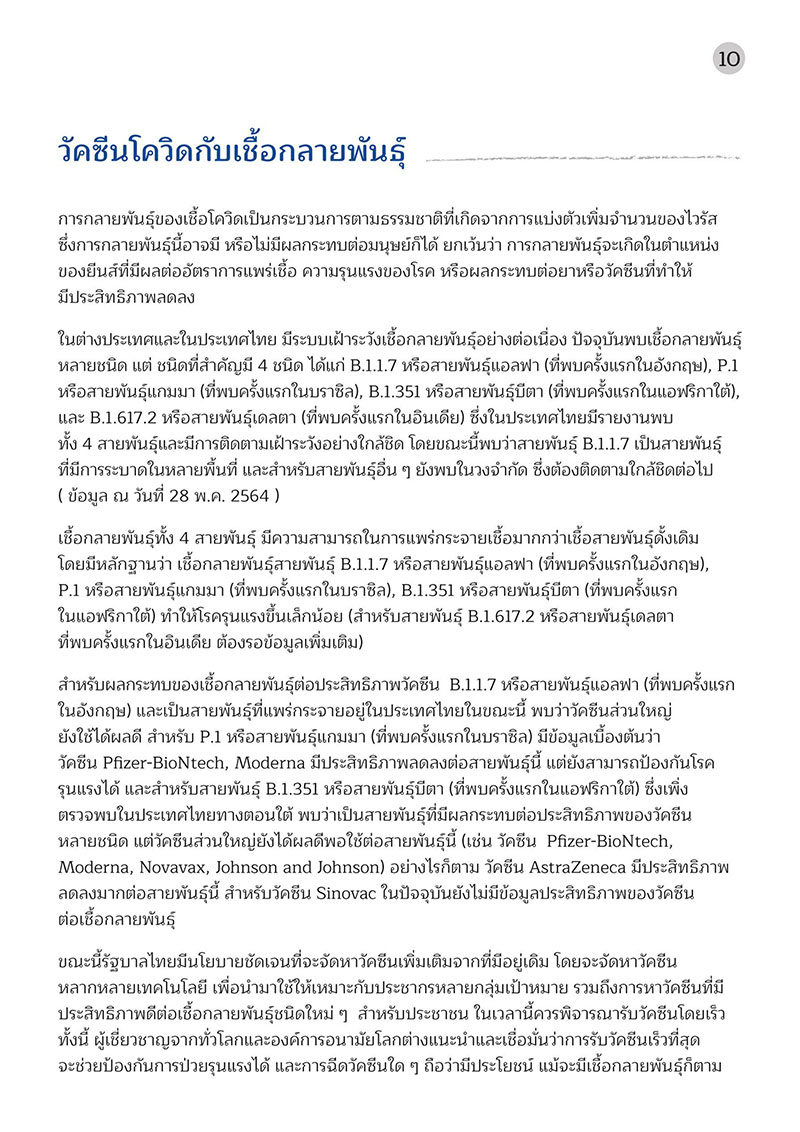 10

วัคซีนโควิดกับเชื้อกลายพันธุ์

การกลายพันธุ์ของเชื้อโควิดเป็นกระบวนการตามธรรมชาติที่เกิดจากการแบ่งตัวเพิ่มจำนวนของไวรัส ซึ่งการกลายพันธุ์นี้อาจมี หรือไม่มีผลกระทบต่อมนุษย์ก็ได้ ยกเว้นว่า การกลายพันธุ์จะเกิดในตำแหน่งของยีนส์ที่มีผลต่ออัตราการแพร่เชื้อ ความรุนแรงของโรค หรือผลกระทบต่อยาหรือวัคซีนที่ทำให้มีประสิทธิภาพลดลง

ในต่างประเทศและในประเทศไทย มีระบบเฝ้าระวังเชื้อกลายพันธุ์อย่างต่อเนื่อง ปัจจุบันพบเชื้อกลายพันธุ์หลายชนิด แต่ ชนิดที่สำคัญมี 4 ชนิด ได้แก่ B.1.1.7 หรือสายพันธุ์แอลฟา (ที่พบครั้งแรกในอังกฤษ), P.1 หรือสายพันธุ์แกมมา (ที่พบครั้งแรกในบราซิล), B.1.351 หรือสายพันธุ์บีตา (ที่พบครั้งแรกในแอฟริกาใต้), และ B.1.617.2 หรือสายพันธุ์เดลตา (ที่พบครั้งแรกในอินเดีย) ซึ่งในประเทศไทยมีรายงานพบทั้ง 4 สายพันธุ์และมีการติดตามเฝ้าระวังอย่างใกล้ชิด โดยขณะนี้พบว่าสายพันธุ์ B.1.1.7 เป็นสายพันธุ์ที่มีการระบาดในหลายพื้นที่ และสำหรับสายพันธุ์อื่น ๆ ยังพบในวงจำกัด ซึ่งต้องติดตามใกล้ชิดต่อไป ( ข้อมูล ณ วันที่ 28 พ.ค. 2564 )

เชื้อกลายพันธุ์ทั้ง 4 สายพันธุ์ มีความสามารถในการแพร่กระจายเชื้อมากกว่าเชื้อสายพันธุ์ดั้งเดิม โดยมีหลักฐานว่า เชื้อกลายพันธุ์สายพันธุ์ B.1.1.7 หรือสายพันธุ์แอลฟา (ที่พบครั้งแรกในอังกฤษ), P.1 หรือสายพันธุ์แกมมา (ที่พบครั้งแรกในบราซิล), B.1.351 หรือสายพันธุ์บีตา (ที่พบครั้งแรกในแอฟริกาใต้) ทำให้โรครุนแรงขึ้นเล็กน้อย (สำหรับสายพันธุ์ B.1.617.2 หรือสายพันธุ์เดลตา ที่พบครั้งแรกในอินเดีย ต้องรอข้อมูลเพิ่มเติม)

สำหรับผลกระทบของเชื้อกลายพันธุ์ต่อประสิทธิภาพวัคซีน B.1.1.7 หรือสายพันธุ์แอลฟา (ที่พบครั้งแรกในอังกฤษ) และเป็นสายพันธุ์ที่แพร่กระจายอยู่ในประเทศไทยในขณะนี้ พบว่าวัคซีนส่วนใหญ่ยังใช้ได้ผลดี สำหรับ P.1 หรือสายพันธุ์แกมมา (ที่พบครั้งแรกในบราซิล) มีข้อมูลเบื้องต้นว่า วัคซีน Pfizer-BioNtech, Moderna มีประสิทธิภาพลดลงต่อสายพันธุ์นี้ แต่ยังสามารถป้องกันโรครุนแรงได้ และสำหรับสายพันธุ์ B.1.351 หรือสายพันธุ์บีตา (ที่พบครั้งแรกในแอฟริกาใต้) ซึ่งเพิ่งตรวจพบในประเทศไทยทางตอนใต้ พบว่าเป็นสายพันธุ์ที่มีผลกระทบต่อประสิทธิภาพของวัคซีนหลายชนิด แต่วัคซีนส่วนใหญ่ยังได้ผลดีพอใช้ต่อสายพันธุ์นี้ (เช่น วัคซีน Pfizer-BioNtech, Moderna, Novavax, Johnson and Johnson) อย่างไรก็ตาม วัคซีน AstraZeneca มีประสิทธิภาพลดลงมากต่อสายพันธุ์นี้ สำหรับวัคซีน Sinovac ในปัจจุบันยังไม่มีข้อมูลประสิทธิภาพของวัคซีนต่อเชื้อกลายพันธุ์

ขณะนี้รัฐบาลไทยมีนโยบายชัดเจนที่จะจัดหาวัคซีนเพิ่มเติมจากที่มีอยู่เดิม โดยจะจัดหาวัคซีนหลากหลายเทคโนโลยี เพื่อนำมาใช้ให้เหมาะกับประชากรหลายกลุ่มเป้าหมาย รวมถึงการหาวัคซีนที่มีประสิทธิภาพดีต่อเชื้อกลายพันธุ์ชนิดใหม่ ๆ สำหรับประชาชน ในเวลานี้ควรพิจารณารับวัคซีนโดยเร็ว ทั้งนี้ ผู้เชี่ยวชาญจากทั่วโลกและองค์การอนามัยโลกต่างแนะนำและเชื่อมั่นว่าการรับวัคซีนเร็วที่สุดจะช่วยป้องกันการป่วยรุนแรงได้ และการฉีดวัคซีนใด ๆ ถือว่ามีประโยชน์ แม้จะมีเชื้อกลายพันธุ์ก็ตาม